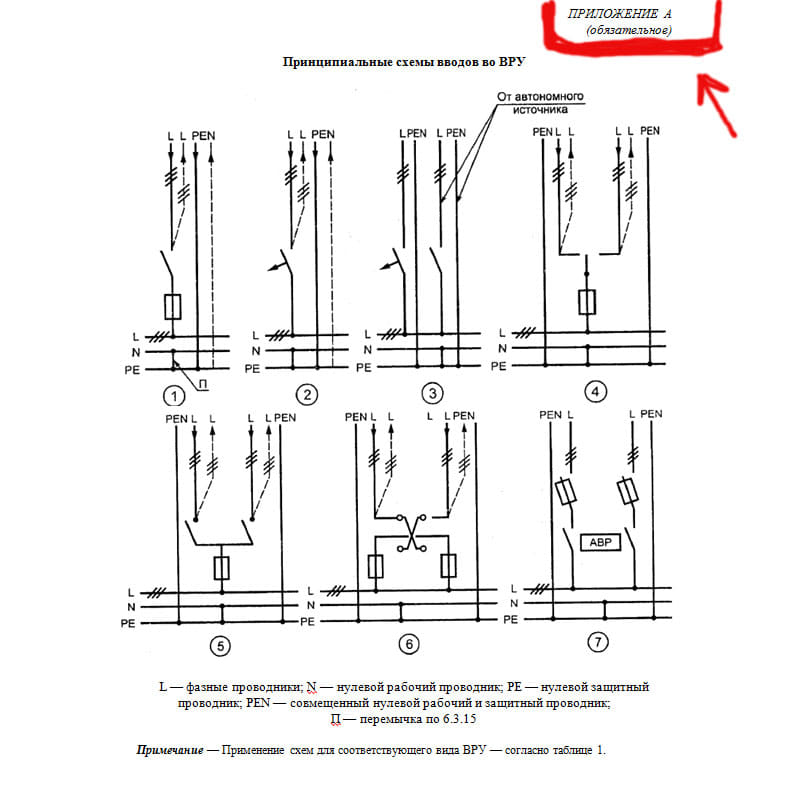 ПРИЛОЖЕНИЕ А
(обязательное)

Принципиальные схемы вводов во ВРУ

От автономного источника

L L PEN
L
N
PE
П
1

L L PEN
L
N
PE
2

L PEN L PEN
L
N
PE
3

PEN L L L L PEN
L
N
PE
4

PEN L L L L PEN
L
N
PE
5

PEN L L L L PEN
L
N
PE
6

PEN L L PEN
АВР
L
N
PE
7

L — фазные проводники; N — нулевой рабочий проводник; PE — нулевой защитный проводник; PEN — совмещенный нулевой рабочий и защитный проводник; П — перемычка по 6.3.15

Примечание — Применение схем для соответствующего вида ВРУ — согласно таблице 1.